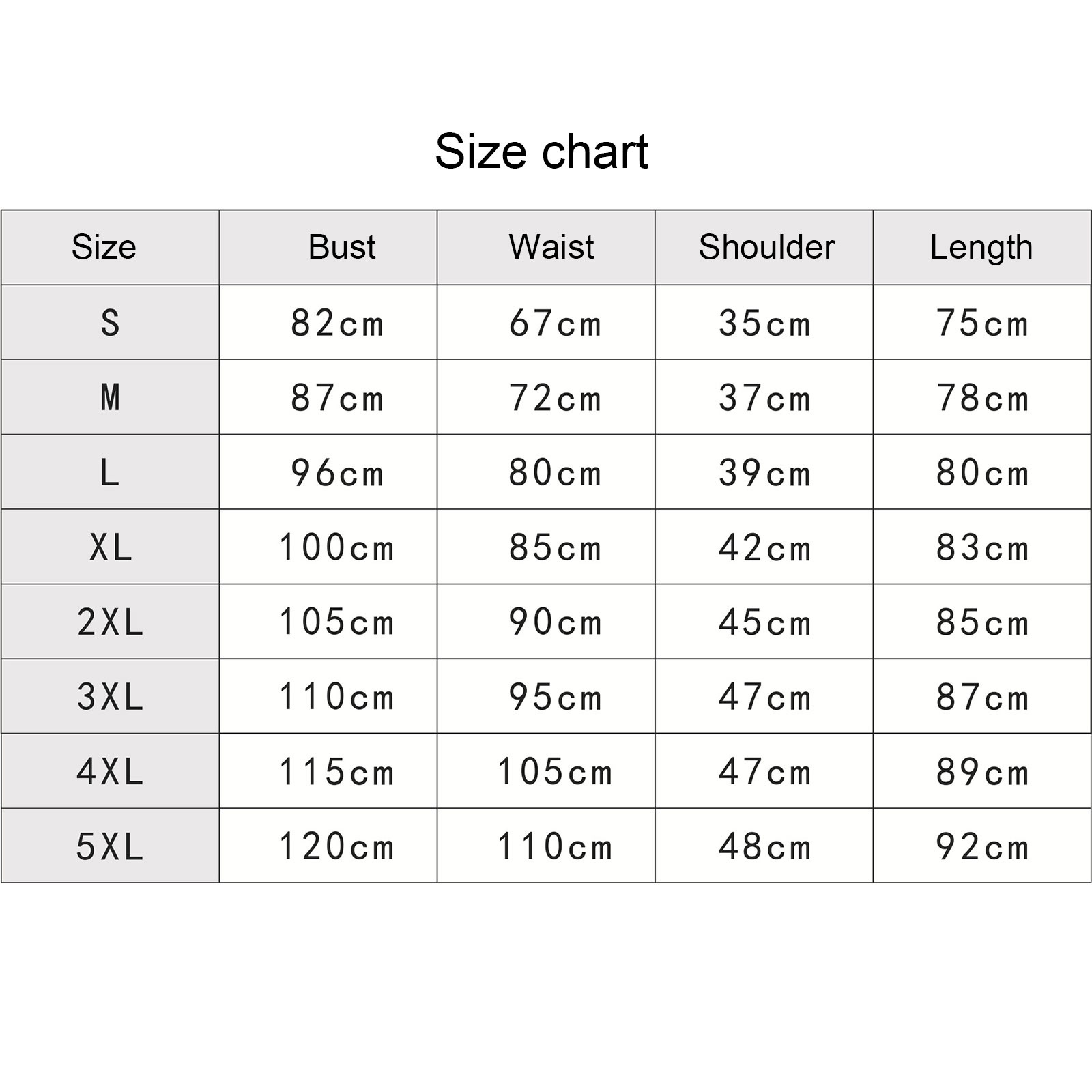 Size chart

| Size | Bust | Waist | Shoulder | Length |
|---|---|---|---|---|
| S | 82cm | 67cm | 35cm | 75cm |
| M | 87cm | 72cm | 37cm | 78cm |
| L | 96cm | 80cm | 39cm | 80cm |
| XL | 100cm | 85cm | 42cm | 83cm |
| 2XL | 105cm | 90cm | 45cm | 85cm |
| 3XL | 110cm | 95cm | 47cm | 87cm |
| 4XL | 115cm | 105cm | 47cm | 89cm |
| 5XL | 120cm | 110cm | 48cm | 92cm |